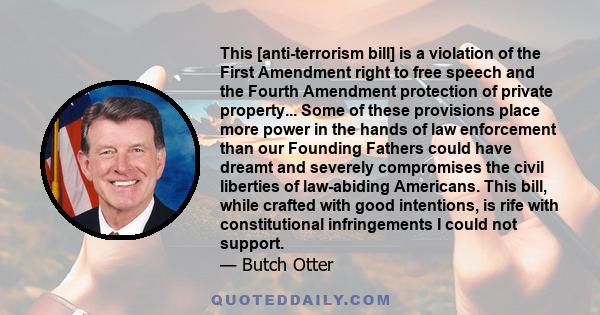 This [anti-terrorism bill] is a violation of the First Amendment right to free speech and the Fourth Amendment protection of private property... Some of these provisions place more power in the hands of law enforcement than our Founding Fathers could have dreamt and severely compromises the civil liberties of law-abiding Americans. This bill, while crafted with good intentions, is rife with constitutional infringements I could not support.
— Butch Otter

QUOTEDDAILY.COM